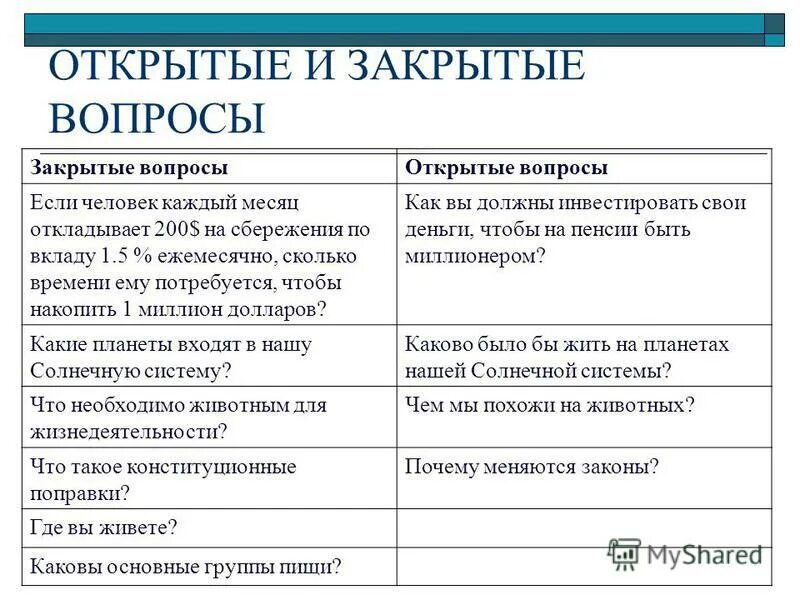 ОТКРЫТЫЕ И ЗАКРЫТЫЕ ВОПРОСЫ

| Закрытые вопросы | Открытые вопросы |
|---|---|
| Если человек каждый месяц откладывает 200$ на сбережения по вкладу 1.5 % ежемесячно, сколько времени ему потребуется, чтобы накопить 1 миллион долларов? | Как вы должны инвестировать свои деньги, чтобы на пенсии быть миллионером? |
| Какие планеты входят в нашу Солнечную систему? | Каково было бы жить на планетах нашей Солнечной системы? |
| Что необходимо животным для жизнедеятельности? | Чем мы похожи на животных? |
| Что такое конституционные поправки? | Почему меняются законы? |
| Где вы живете? | |
| Каковы основные группы пищи? | |

MyShared